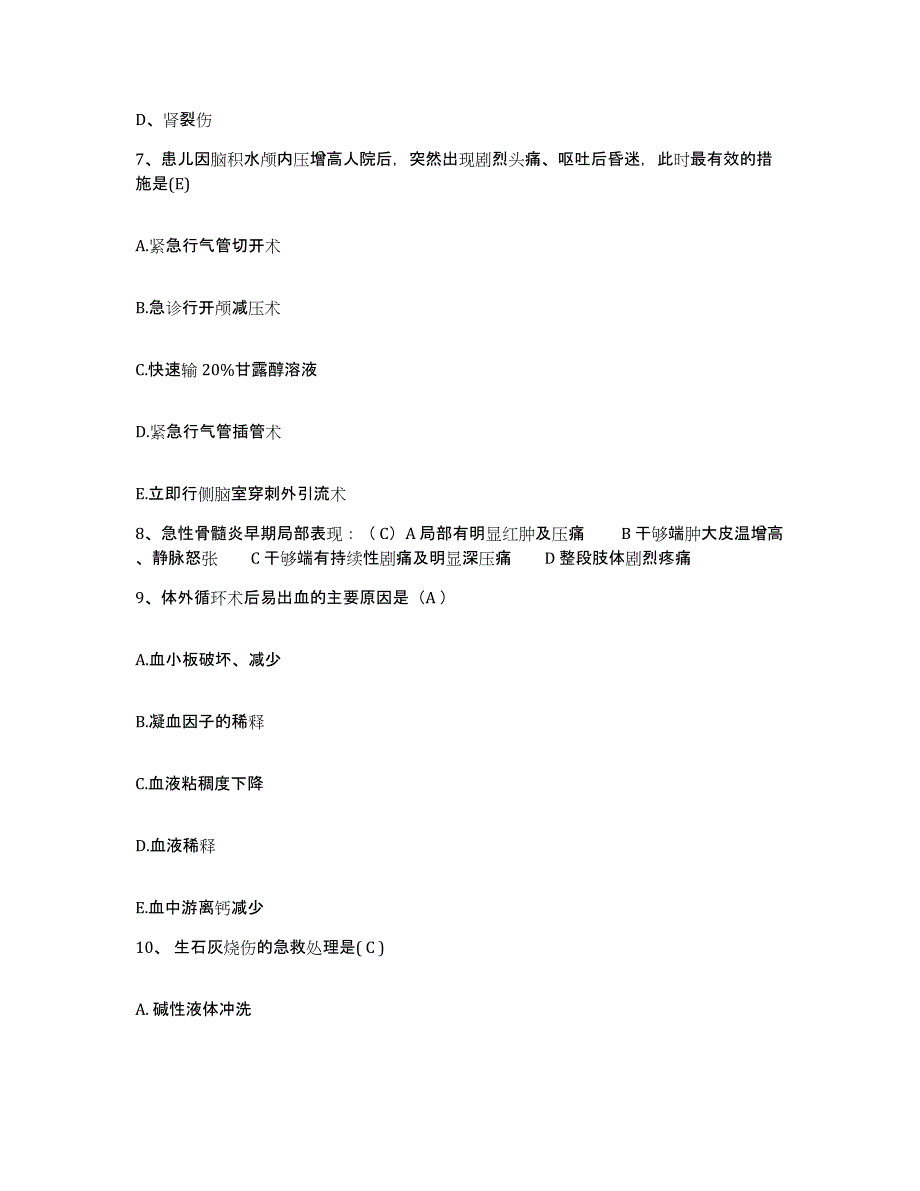 D、肾裂伤

7、患儿因脑积水颅内压增高人院后，突然出现剧烈头痛、呕吐后昏迷，此时最有效的措施是(E)

A.紧急行气管切开术

B.急诊行开颅减压术

C.快速输 20%甘露醇溶液

D.紧急行气管插管术

E.立即行侧脑室穿刺外引流术

8、急性骨髓炎早期局部表现：（C）A 局部有明显红肿及压痛　B 干够端肿大皮温增高、静脉怒张　C 干够端有持续性剧痛及明显深压痛　D 整段肢体剧烈疼痛

9、体外循环术后易出血的主要原因是（A）

A.血小板破坏、减少

B.凝血因子的稀释

C.血液粘稠度下降

D.血液稀释

E.血中游离钙减少

10、生石灰烧伤的急救处理是( C )

A. 碱性液体冲洗